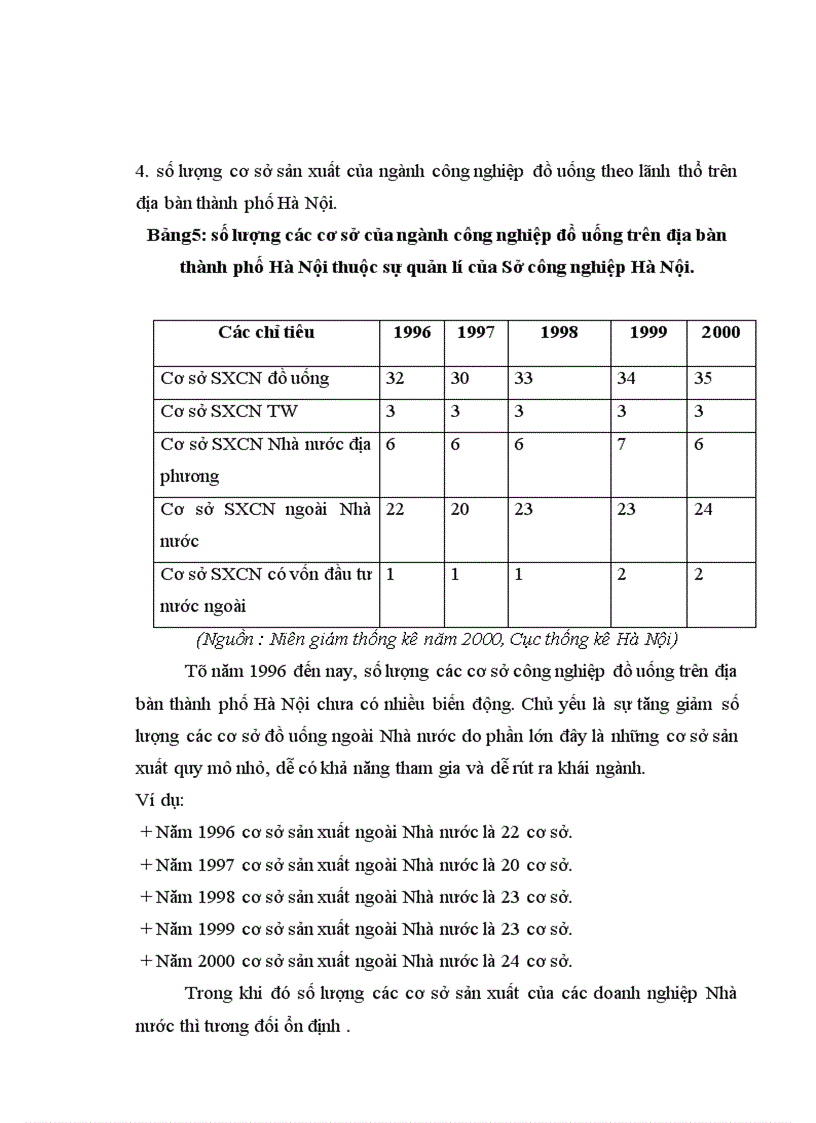 4. số lượng cơ sở sản xuất của ngành công nghiệp đồ uống theo lãnh thổ trên địa bàn thành phố Hà Nội.

Bảng5: số lượng các cơ sở của ngành công nghiệp đồ uống trên địa bàn thành phố Hà Nội thuộc sự quản lí của Sở công nghiệp Hà Nội.

| Các chỉ tiêu | 1996 | 1997 | 1998 | 1999 | 2000 |
|---|---|---|---|---|---|
| Cơ sở SXCN đồ uống | 32 | 30 | 33 | 34 | 35 |
| Cơ sở SXCN TW | 3 | 3 | 3 | 3 | 3 |
| Cơ sở SXCN Nhà nước địa phương | 6 | 6 | 6 | 7 | 6 |
| Cơ sở SXCN ngoài Nhà nước | 22 | 20 | 23 | 23 | 24 |
| Cơ sở SXCN có vốn đầu tư nước ngoài | 1 | 1 | 1 | 2 | 2 |

(Nguồn : Niên giám thống kê năm 2000, Cục thống kê Hà Nội)

Tõ năm 1996 đến nay, số lượng các cơ sở công nghiệp đồ uống trên địa bàn thành phố Hà Nội chưa có nhiều biến động. Chủ yếu là sự tăng giảm số lượng các cơ sở đồ uống ngoài Nhà nước do phần lớn đây là những cơ sở sản xuất quy mô nhỏ, dễ có khả năng tham gia và dễ rút ra khái ngành.

Ví dụ:

+ Năm 1996 cơ sở sản xuất ngoài Nhà nước là 22 cơ sở.

+ Năm 1997 cơ sở sản xuất ngoài Nhà nước là 20 cơ sở.

+ Năm 1998 cơ sở sản xuất ngoài Nhà nước là 23 cơ sở.

+ Năm 1999 cơ sở sản xuất ngoài Nhà nước là 23 cơ sở.

+ Năm 2000 cơ sở sản xuất ngoài Nhà nước là 24 cơ sở.

Trong khi đó số lượng các cơ sở sản xuất của các doanh nghiệp Nhà nước thì tương đối ổn định .